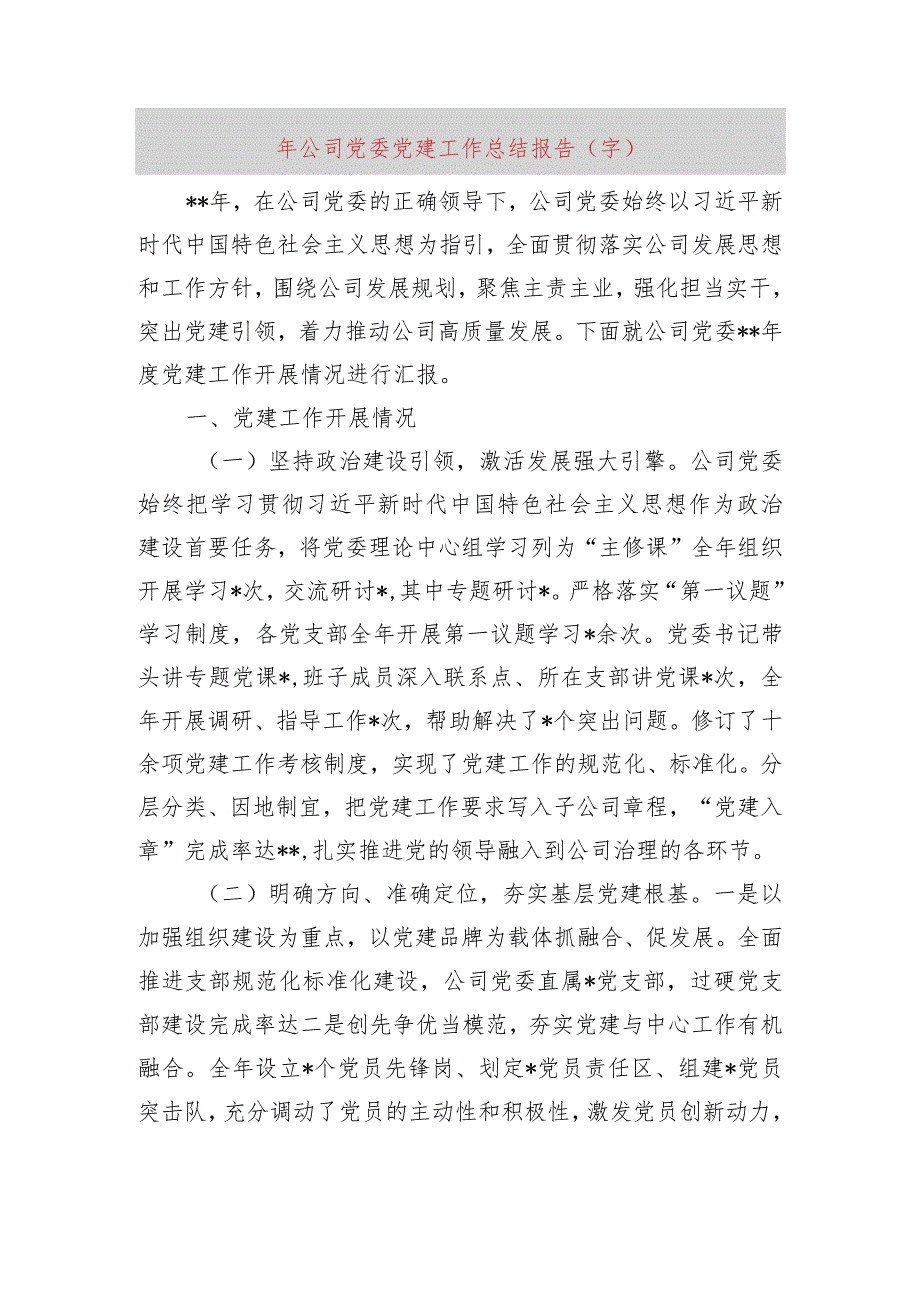 年公司党委党建工作总结报告（字）

**年，在公司党委的正确领导下，公司党委始终以习近平新时代中国特色社会主义思想为指引，全面贯彻落实公司发展思想和工作方针，围绕公司发展规划，聚焦主责主业，强化担当实干，突出党建引领，着力推动公司高质量发展。下面就公司党委**年度党建工作开展情况进行汇报。

一、党建工作开展情况

（一）坚持政治建设引领，激活发展强大引擎。公司党委始终把学习贯彻习近平新时代中国特色社会主义思想作为政治建设首要任务，将党委理论中心组学习列为“主修课”全年组织开展学习*次，交流研讨*，其中专题研讨*。严格落实“第一议题”学习制度，各党支部全年开展第一议题学习*余次。党委书记带头讲专题党课*，班子成员深入联系点、所在支部讲党课*次，全年开展调研、指导工作*次，帮助解决了*个突出问题。修订了十余项党建工作考核制度，实现了党建工作的规范化、标准化。分层分类、因地制宜，把党建工作要求写入子公司章程，“党建入章”完成率达**，扎实推进党的领导融入到公司治理的各环节。

（二）明确方向、准确定位，夯实基层党建根基。一是以加强组织建设为重点，以党建品牌为载体抓融合、促发展。全面推进支部规范化标准化建设，公司党委直属*党支部，过硬党支部建设完成率达二是创先争优当模范，夯实党建与中心工作有机融合。全年设立*个党员先锋岗、划定*党员责任区、组建*党员突击队，充分调动了党员的主动性和积极性，激发党员创新动力，